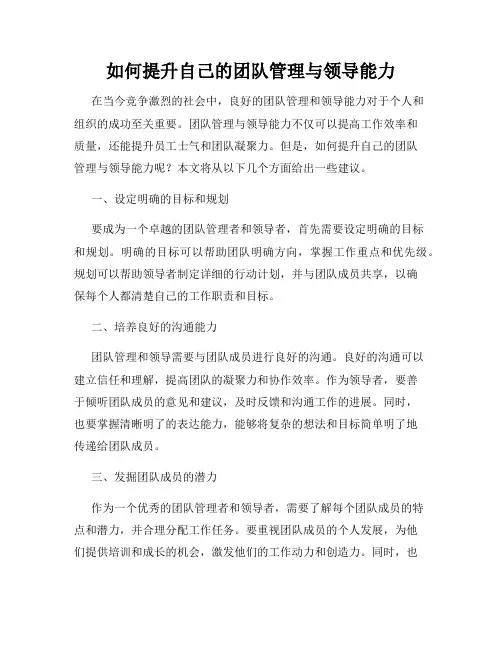 如何提升自己的团队管理与领导能力

在当今竞争激烈的社会中，良好的团队管理和领导能力对于个人和组织的成功至关重要。团队管理与领导能力不仅可以提高工作效率和质量，还能提升员工士气和团队凝聚力。但是，如何提升自己的团队管理与领导能力呢？本文将从以下几个方面给出一些建议。

一、设定明确的目标和规划

要成为一个卓越的团队管理者和领导者，首先需要设定明确的目标和规划。明确的目标可以帮助团队明确方向，掌握工作重点和优先级。规划可以帮助领导者制定详细的行动计划，并与团队成员共享，以确保每个人都清楚自己的工作职责和目标。

二、培养良好的沟通能力

团队管理和领导需要与团队成员进行良好的沟通。良好的沟通可以建立信任和理解，提高团队的凝聚力和协作效率。作为领导者，要善于倾听团队成员的意见和建议，及时反馈和沟通工作的进展。同时，也要掌握清晰明了的表达能力，能够将复杂的想法和目标简单明了地传递给团队成员。

三、发掘团队成员的潜力

作为一个优秀的团队管理者和领导者，需要了解每个团队成员的特点和潜力，并合理分配工作任务。要重视团队成员的个人发展，为他们提供培训和成长的机会，激发他们的工作动力和创造力。同时，也